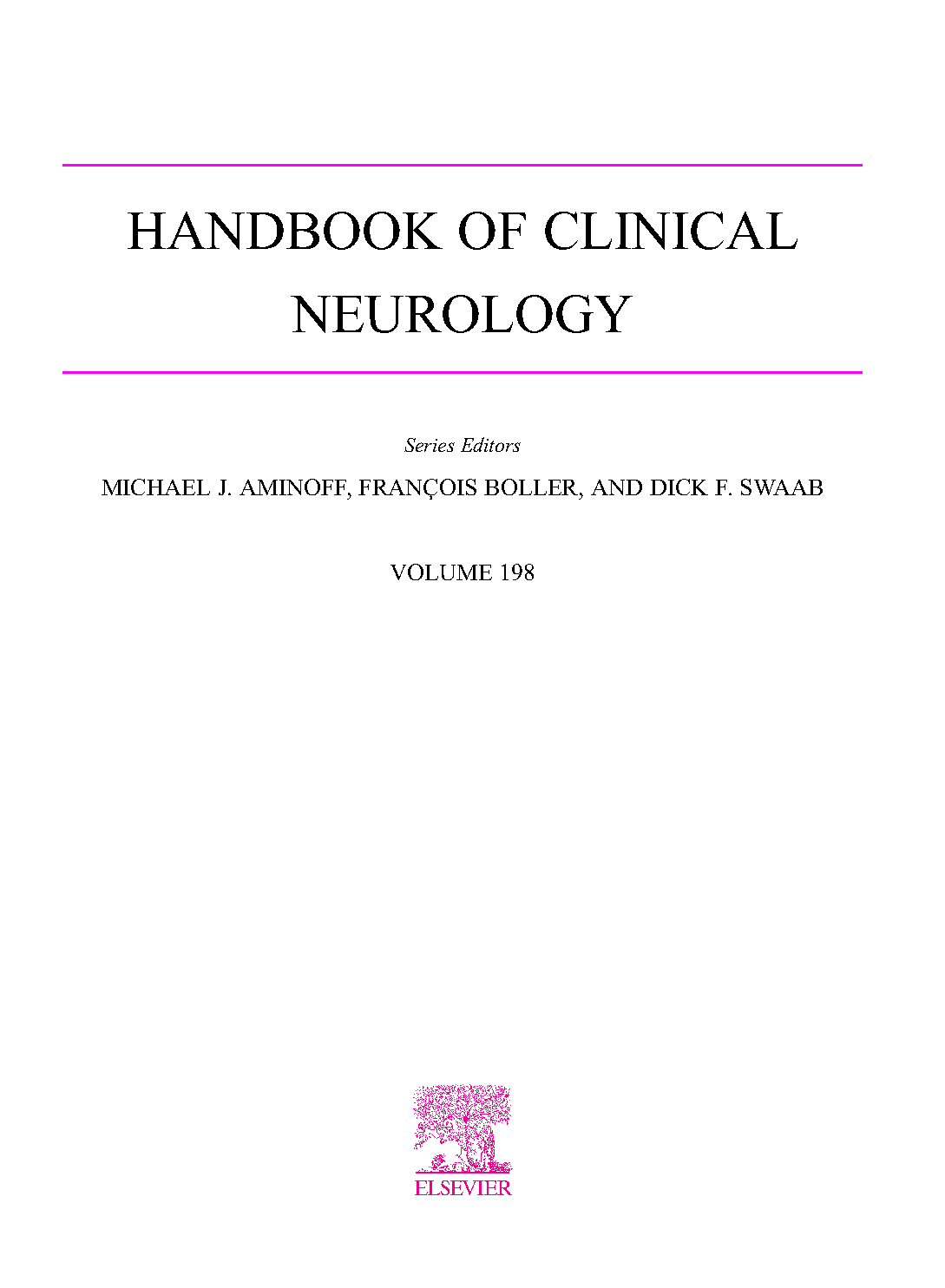 HANDBOOK OF CLINICAL NEUROLOGY

Series Editors

MICHAEL J. AMINOFF, FRANÇOIS BOLLER, AND DICK F. SWAAB

VOLUME 198

ELSEVIER